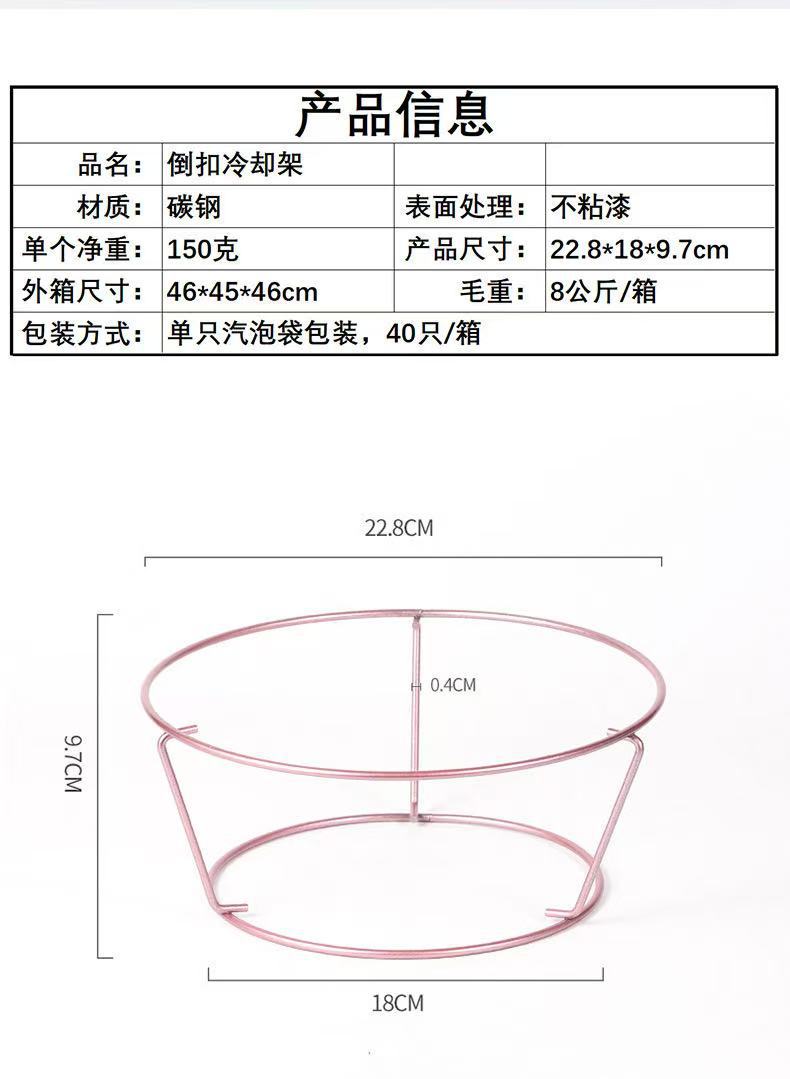 | 产品信息 | | | |
|---|---|---|---|
| 品名: | 倒扣冷却架 | | |
| 材质: | 碳钢 | 表面处理: | 不粘漆 |
| 单个净重: | 150克 | 产品尺寸: | 22.8*18*9.7cm |
| 外箱尺寸: | 46*45*46cm | 毛重: | 8公斤/箱 |
| 包装方式: | 单只汽泡袋包装，40只/箱 | | |

22.8CM

0.4CM

9.7CM

18CM